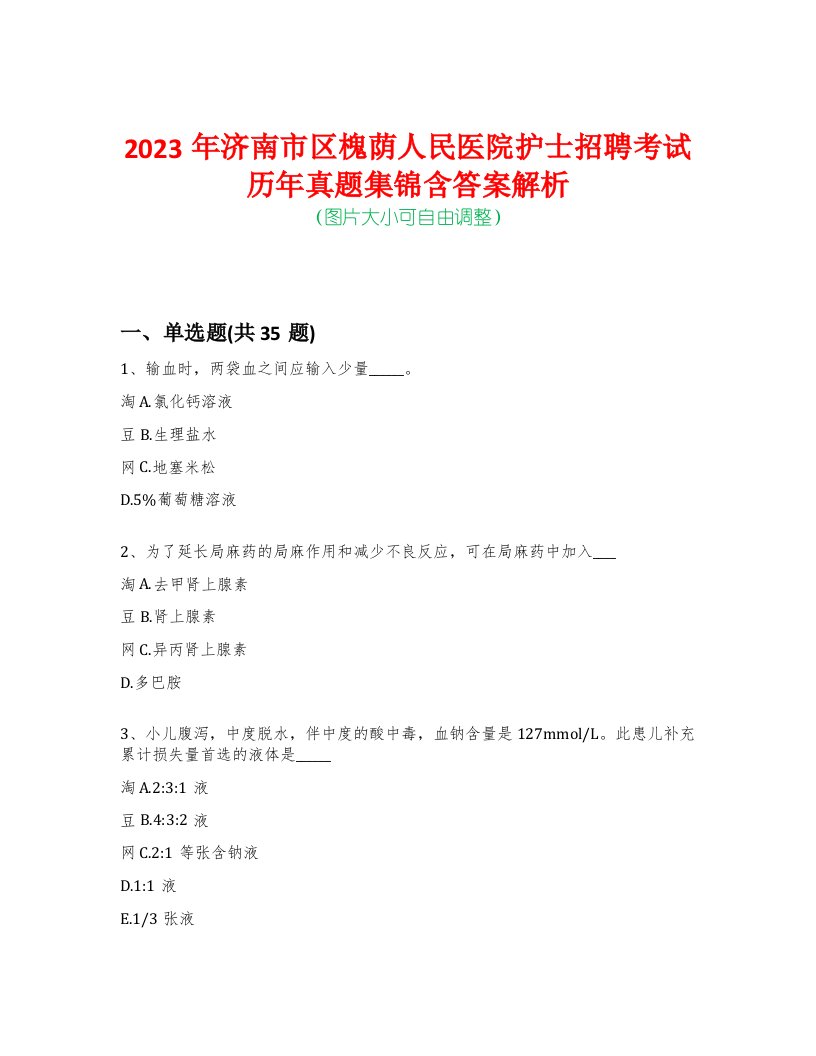 2023 年济南市区槐荫人民医院护士招聘考试历年真题集锦含答案解析
(图片大小可自由调整)

一、单选题(共 35 题)

1、输血时，两袋血之间应输入少量_____。

淘 A.氯化钙溶液

豆 B.生理盐水

网 C.地塞米松

D.5%葡萄糖溶液

2、为了延长局麻药的局麻作用和减少不良反应，可在局麻药中加入___

淘 A.去甲肾上腺素

豆 B.肾上腺素

网 C.异丙肾上腺素

D.多巴胺

3、小儿腹泻，中度脱水，伴中度的酸中毒，血钠含量是 127mmol/L。此患儿补充累计损失量首选的液体是_____

淘 A.2:3:1 液

豆 B.4:3:2 液

网 C.2:1 等张含钠液

D.1:1 液

E.1/3 张液